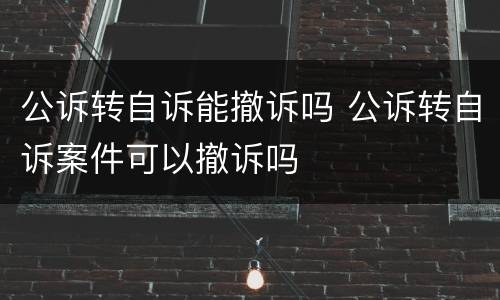 公诉转自诉能撤诉吗 公诉转自诉案件可以撤诉吗